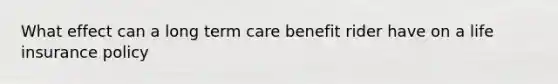 What effect can a long term care benefit rider have on a life insurance policy